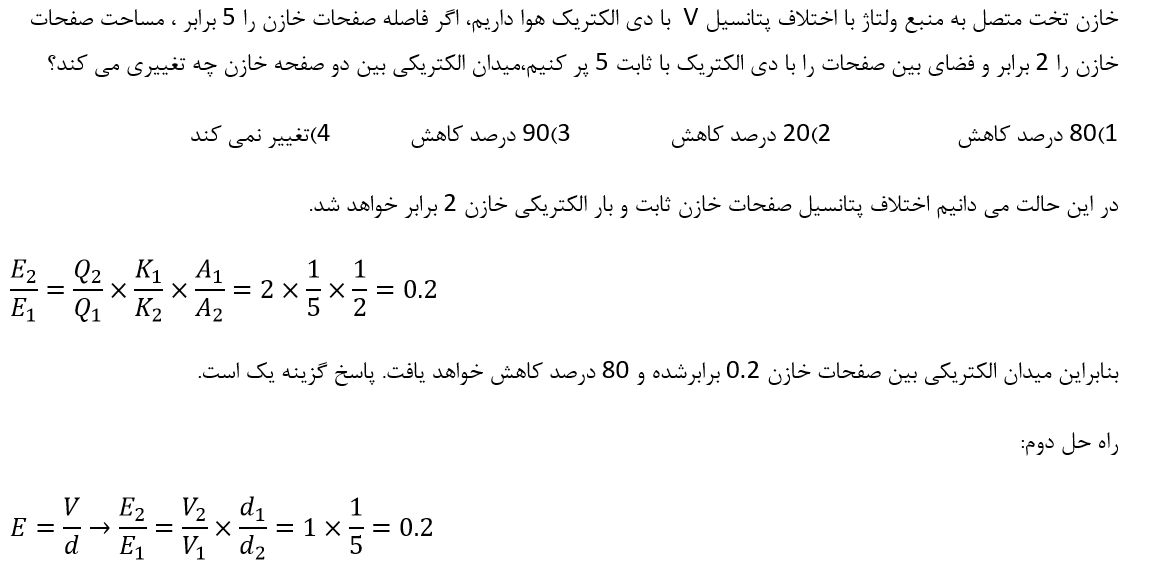 خازن تخت متصل به منبع ولتاژ با اختلاف پتانسیل V با دی الکتریک هوا داریم، اگر فاصله صفحات خازن را 5 برابر ، مساحت صفحات خازن را 2 برابر و فضای بین صفحات را با دی الکتریک با ثابت 5 پر کنیم،میدان الکتریکی بین دو صفحه خازن چه تغییری می کند؟

1)80 درصد کاهش 2)20 درصد کاهش 3)90 درصد کاهش 4)تغییر نمی کند

در این حالت می دانیم اختلاف پتانسیل صفحات خازن ثابت و بار الکتریکی خازن 2 برابر خواهد شد.

$\frac{E_2}{E_1} = \frac{Q_2}{Q_1} \times \frac{K_1}{K_2} \times \frac{A_1}{A_2} = 2 \times \frac{1}{5} \times \frac{1}{2} = 0.2$

بنابراین میدان الکتریکی بین صفحات خازن 0.2 برابرشده و 80 درصد کاهش خواهد یافت. پاسخ گزینه یک است.

راه حل دوم:

$E = \frac{V}{d} \rightarrow \frac{E_2}{E_1} = \frac{V_2}{V_1} \times \frac{d_1}{d_2} = 1 \times \frac{1}{5} = 0.2$